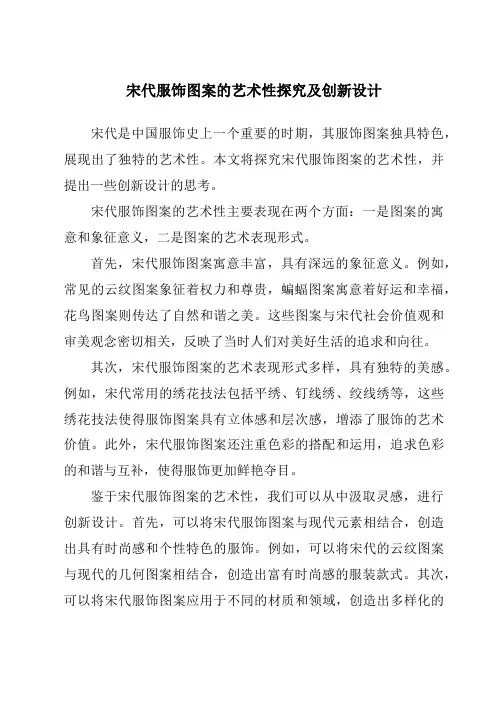 宋代服饰图案的艺术性探究及创新设计

宋代是中国服饰史上一个重要的时期，其服饰图案独具特色，展现出了独特的艺术性。本文将探究宋代服饰图案的艺术性，并提出一些创新设计的思考。

宋代服饰图案的艺术性主要表现在两个方面：一是图案的寓意和象征意义，二是图案的艺术表现形式。

首先，宋代服饰图案寓意丰富，具有深远的象征意义。例如，常见的云纹图案象征着权力和尊贵，蝙蝠图案寓意着好运和幸福，花鸟图案则传达了自然和谐之美。这些图案与宋代社会价值观和审美观念密切相关，反映了当时人们对美好生活的追求和向往。

其次，宋代服饰图案的艺术表现形式多样，具有独特的美感。例如，宋代常用的绣花技法包括平绣、钉线绣、绞线绣等，这些绣花技法使得服饰图案具有立体感和层次感，增添了服饰的艺术价值。此外，宋代服饰图案还注重色彩的搭配和运用，追求色彩的和谐与互补，使得服饰更加鲜艳夺目。

鉴于宋代服饰图案的艺术性，我们可以从中汲取灵感，进行创新设计。首先，可以将宋代服饰图案与现代元素相结合，创造出具有时尚感和个性特色的服饰。例如，可以将宋代的云纹图案与现代的几何图案相结合，创造出富有时尚感的服装款式。其次，可以将宋代服饰图案应用于不同的材质和领域，创造出多样化的